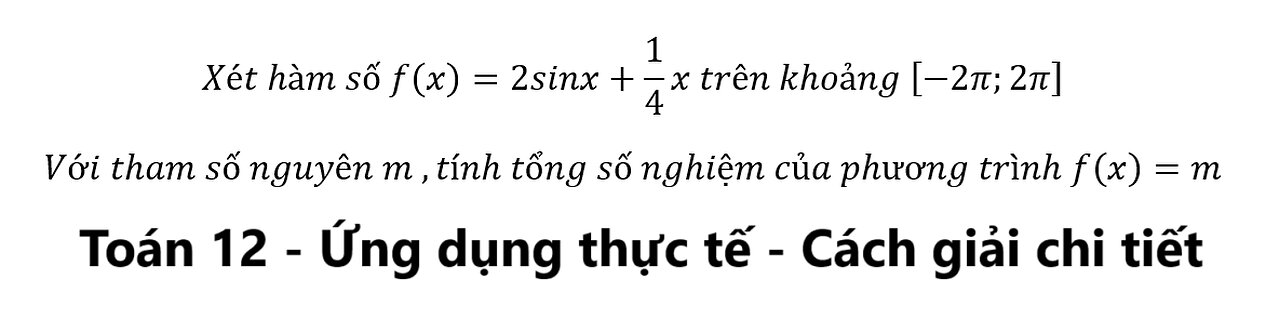 Xét hàm số $f(x) = 2sinx + \frac{1}{4}x$ trên khoảng $[-2\pi; 2\pi]$

Với tham số nguyên $m$ , tính tổng số nghiệm của phương trình $f(x) = m$

Toán 12 - Ứng dụng thực tế - Cách giải chi tiết